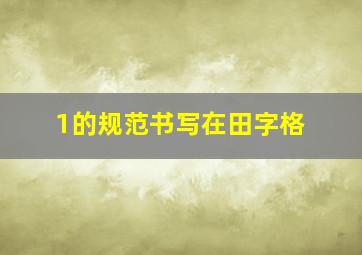 1的规范书写在田字格